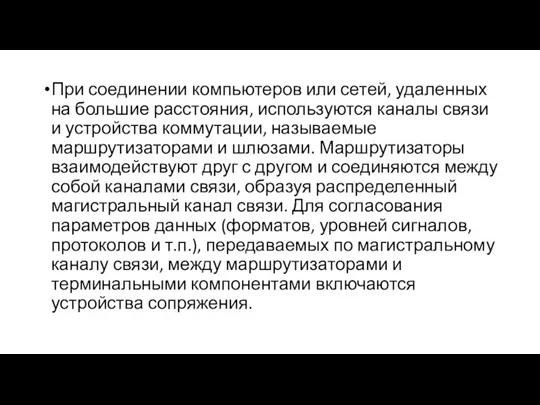 •При соединении компьютеров или сетей, удаленных на большие расстояния, используются каналы связи и устройства коммутации, называемые маршрутизаторами и шлюзами. Маршрутизаторы взаимодействуют друг с другом и соединяются между собой каналами связи, образуя распределенный магистральный канал связи. Для согласования параметров данных (форматов, уровней сигналов, протоколов и т.п.), передаваемых по магистральному каналу связи, между маршрутизаторами и терминальными компонентами включаются устройства сопряжения.